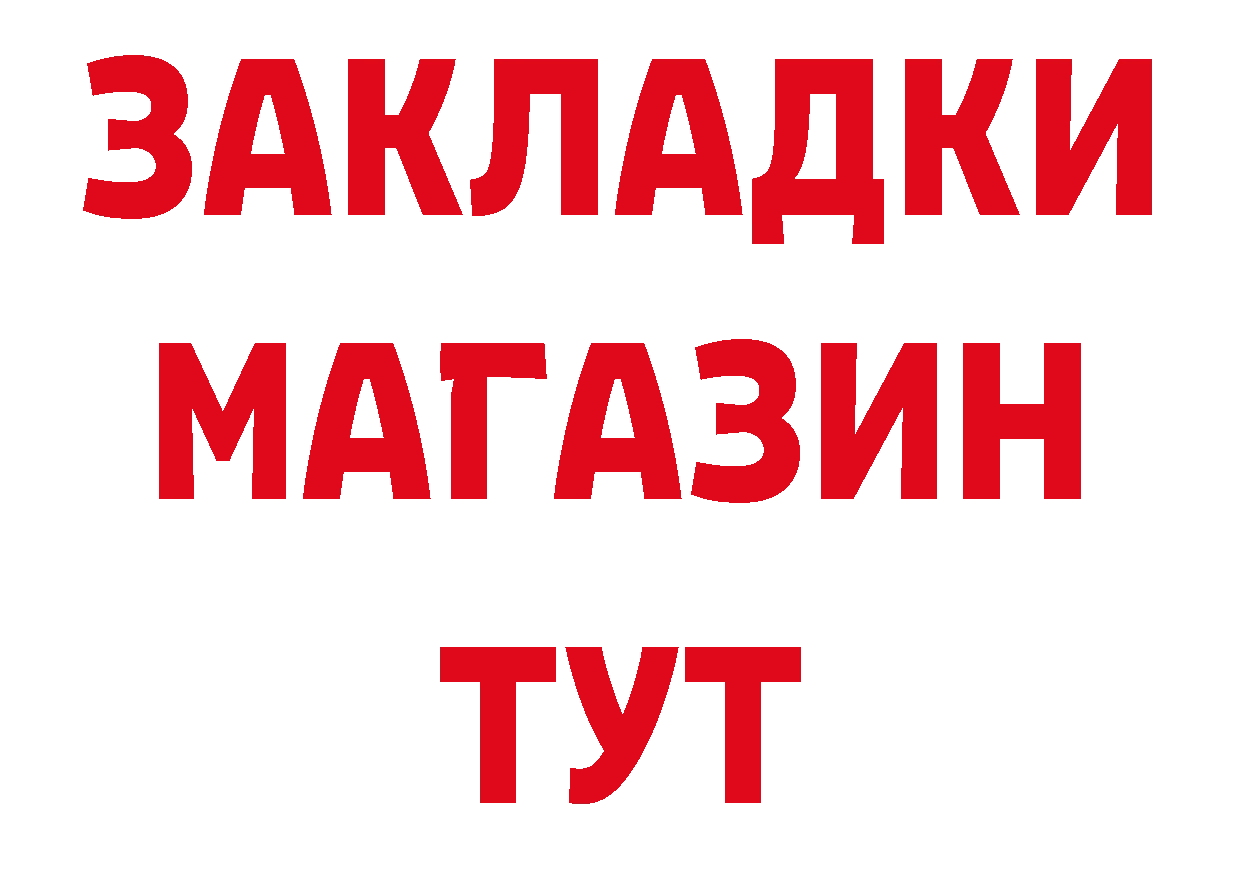 ЗАКЛАДКИ
МАГАЗИН
ТУТ